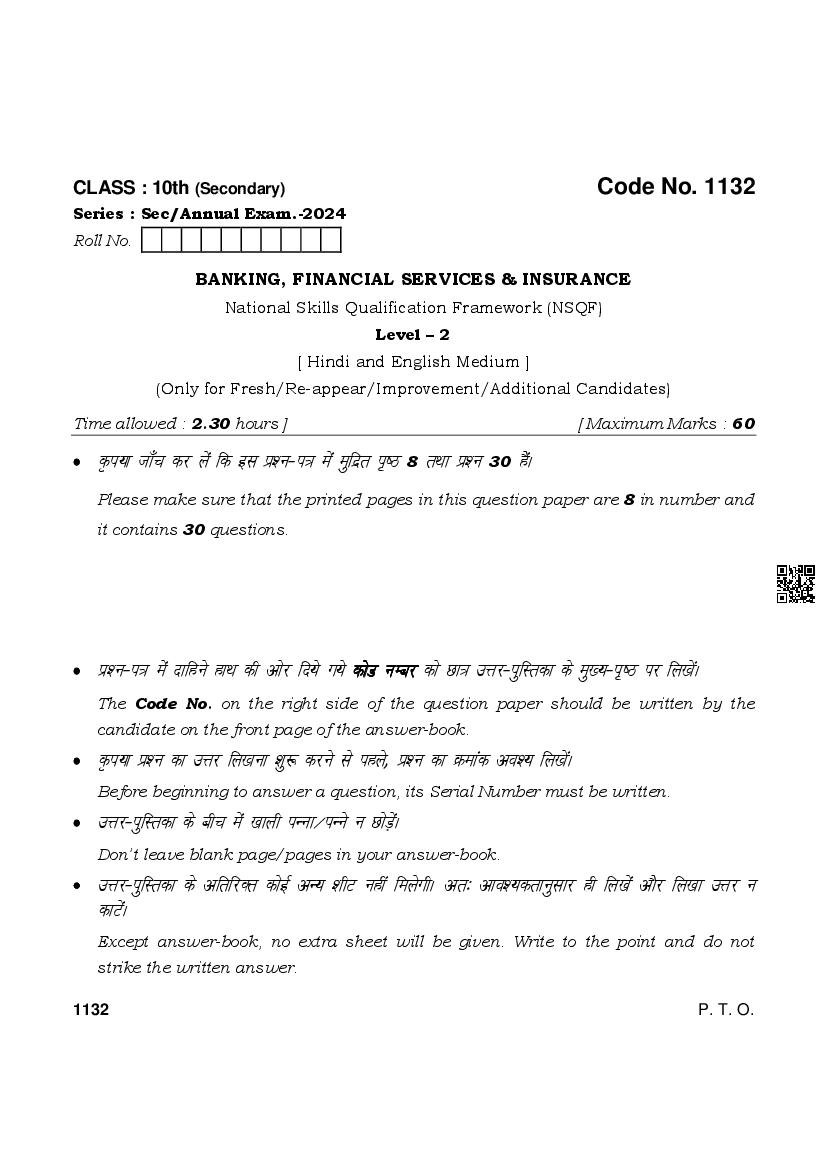 CLASS : 10th (Secondary)

Code No. 1132

Series : Sec/Annual Exam.-2024

Roll No.

BANKING, FINANCIAL SERVICES & INSURANCE

National Skills Qualification Framework (NSQF)

Level – 2

[ Hindi and English Medium ]

(Only for Fresh/Re-appear/Improvement/Additional Candidates)

Time allowed : 2.30 hours ]

[ Maximum Marks : 60

• कृपया जाँच कर लें कि इस प्रश्न-पत्र में मुद्रित पृष्ठ 8 तथा प्रश्न 30 हैं।

Please make sure that the printed pages in this question paper are 8 in number and it contains 30 questions.

• प्रश्न-पत्र में दाहिने हाथ की ओर दिये गये कोड नम्बर को छात्र उत्तर-पुस्तिका के मुख्य-पृष्ठ पर लिखें।

The Code No. on the right side of the question paper should be written by the candidate on the front page of the answer-book.

• कृपया प्रश्न का उत्तर लिखना शुरू करने से पहले, प्रश्न का क्रमांक अवश्य लिखें।

Before beginning to answer a question, its Serial Number must be written.

• उत्तर-पुस्तिका के बीच में खाली पन्ना/पन्ने न छोड़ें।

Don't leave blank page/pages in your answer-book.

• उत्तर-पुस्तिका के अतिरिक्त कोई अन्य शीट नहीं मिलेगी। अतः आवश्यकतानुसार ही लिखें और लिखा उत्तर न काटें।

Except answer-book, no extra sheet will be given. Write to the point and do not strike the written answer.

1132

P. T. O.